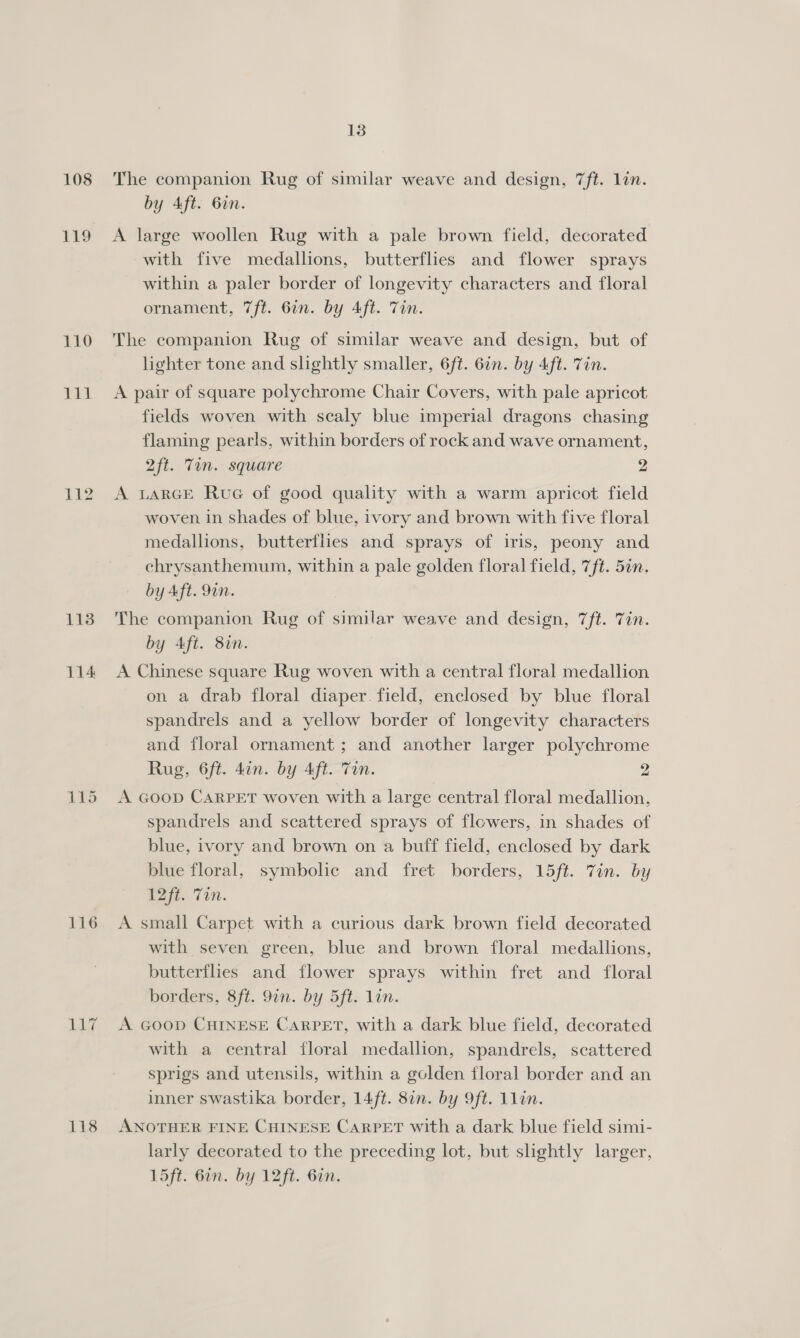 13

108 The companion Rug of similar weave and design, 7ft. 1in. by 4ft. 6in.

119 A large woollen Rug with a pale brown field, decorated with five medallions, butterflies and flower sprays within a paler border of longevity characters and floral ornament, 7ft. 6in. by 4ft. 7in.

110 The companion Rug of similar weave and design, but of lighter tone and slightly smaller, 6ft. 6in. by 4ft. 7in.

111 A pair of square polychrome Chair Covers, with pale apricot fields woven with scaly blue imperial dragons chasing flaming pearls, within borders of rock and wave ornament, 2ft. 7in. square 2

112 A LARGE RUG of good quality with a warm apricot field woven in shades of blue, ivory and brown with five floral medallions, butterflies and sprays of iris, peony and chrysanthemum, within a pale golden floral field, 7ft. 5in. by 4ft. 9in.

113 The companion Rug of similar weave and design, 7ft. 7in. by 4ft. 8in.

114 A Chinese square Rug woven with a central floral medallion on a drab floral diaper field, enclosed by blue floral spandrels and a yellow border of longevity characters and floral ornament; and another larger polychrome Rug, 6ft. 4in. by 4ft. 7in. 2

115 A GOOD CARPET woven with a large central floral medallion, spandrels and scattered sprays of flowers, in shades of blue, ivory and brown on a buff field, enclosed by dark blue floral, symbolic and fret borders, 15ft. 7in. by 12ft. 7in.

116 A small Carpet with a curious dark brown field decorated with seven green, blue and brown floral medallions, butterflies and flower sprays within fret and floral borders, 8ft. 9in. by 5ft. 1in.

117 A GOOD CHINESE CARPET, with a dark blue field, decorated with a central floral medallion, spandrels, scattered sprigs and utensils, within a golden floral border and an inner swastika border, 14ft. 8in. by 9ft. 11in.

118 ANOTHER FINE CHINESE CARPET with a dark blue field similarly decorated to the preceding lot, but slightly larger, 15ft. 6in. by 12ft. 6in.